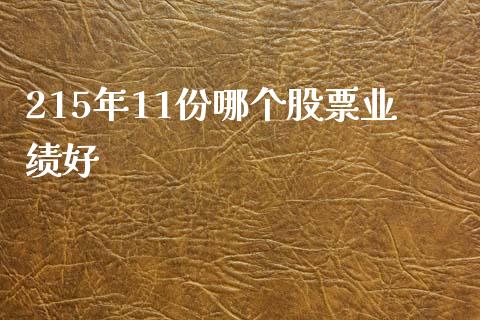 215年11份哪个股票业绩好